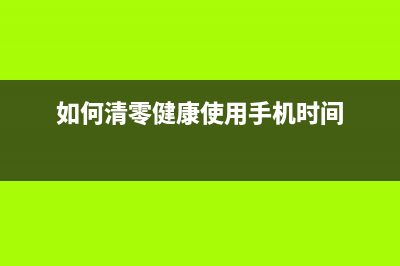 如何清零健康使用手机时间